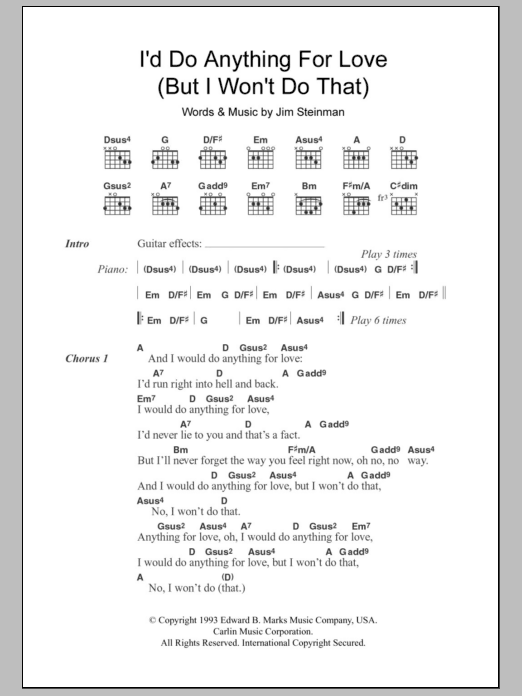 I'd Do Anything For Love (But I Won't Do That)

Words & Music by Jim Steinman

Dsus4 G D/F♯ Em Asus4 A D

Gsus2 A7 Gadd9 Em7 Bm F♯m/A C♯dim

fr3

Intro Guitar effects:

Play 3 times

Piano: | (Dsus4) | (Dsus4) | (Dsus4) |: (Dsus4) | (Dsus4) G D/F♯ :|

| Em D/F♯ | Em G D/F♯ | Em D/F♯ | Asus4 G D/F♯ | Em D/F♯ ||

|: Em D/F♯ | G | Em D/F♯ | Asus4 :| Play 6 times

Chorus 1

A D Gsus2 Asus4
And I would do anything for love:

A7 D A Gadd9
I'd run right into hell and back.

Em7 D Gsus2 Asus4
I would do anything for love,

A7 D A Gadd9
I'd never lie to you and that's a fact.

Bm F♯m/A Gadd9 Asus4
But I'll never forget the way you feel right now, oh no, no way.

D Gsus2 Asus4 A Gadd9
And I would do anything for love, but I won't do that,

Asus4 D
No, I won't do that.

Gsus2 Asus4 A7 D Gsus2 Em7
Anything for love, oh, I would do anything for love,

D Gsus2 Asus4 A Gadd9
I would do anything for love, but I won't do that,

A (D)
No, I won't do (that.)

© Copyright 1993 Edward B. Marks Music Company, USA.
Carlin Music Corporation.
All Rights Reserved. International Copyright Secured.